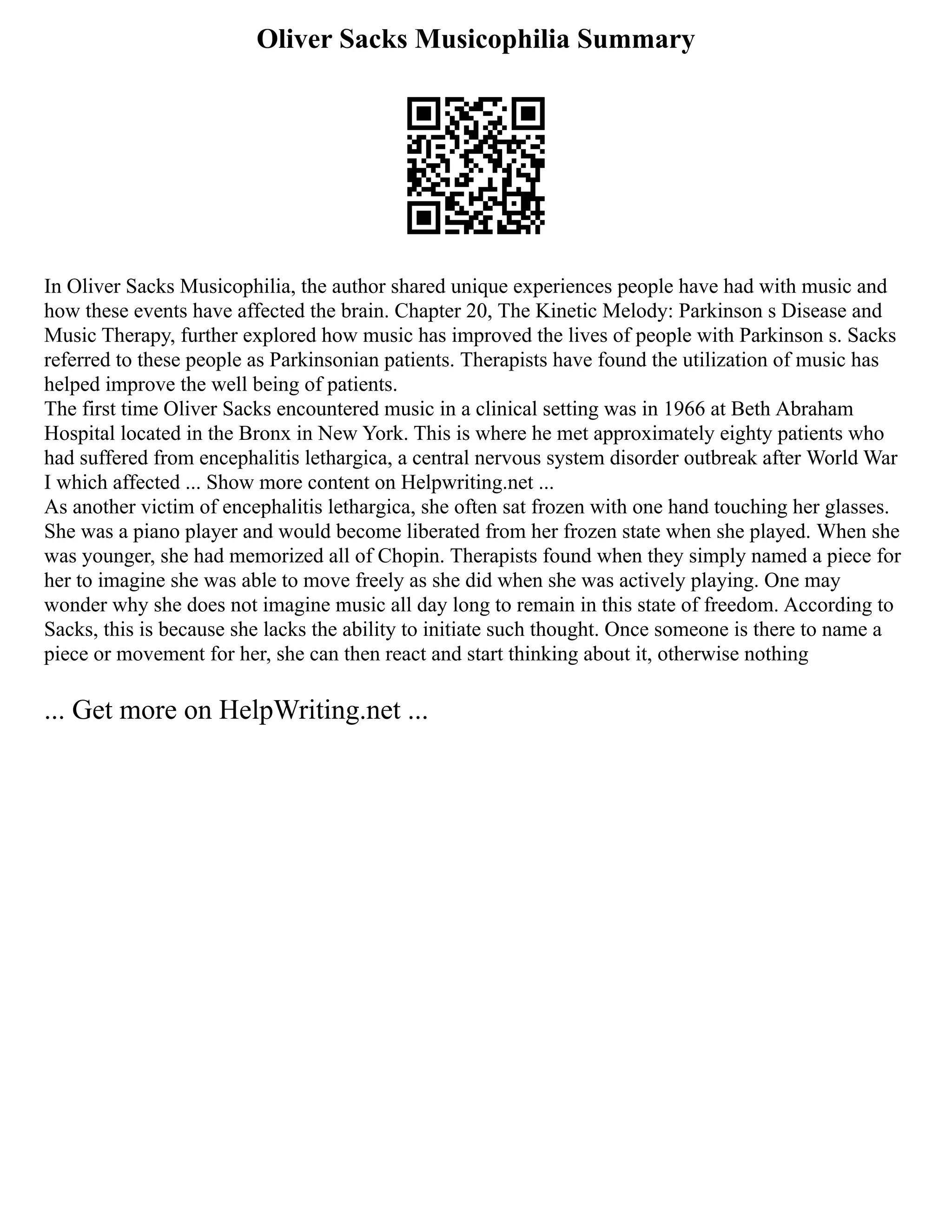 Oliver Sacks Musicophilia Summary

In Oliver Sacks Musicophilia, the author shared unique experiences people have had with music and how these events have affected the brain. Chapter 20, The Kinetic Melody: Parkinson s Disease and Music Therapy, further explored how music has improved the lives of people with Parkinson s. Sacks referred to these people as Parkinsonian patients. Therapists have found the utilization of music has helped improve the well being of patients.
The first time Oliver Sacks encountered music in a clinical setting was in 1966 at Beth Abraham Hospital located in the Bronx in New York. This is where he met approximately eighty patients who had suffered from encephalitis lethargica, a central nervous system disorder outbreak after World War I which affected ... Show more content on Helpwriting.net ...
As another victim of encephalitis lethargica, she often sat frozen with one hand touching her glasses. She was a piano player and would become liberated from her frozen state when she played. When she was younger, she had memorized all of Chopin. Therapists found when they simply named a piece for her to imagine she was able to move freely as she did when she was actively playing. One may wonder why she does not imagine music all day long to remain in this state of freedom. According to Sacks, this is because she lacks the ability to initiate such thought. Once someone is there to name a piece or movement for her, she can then react and start thinking about it, otherwise nothing

... Get more on HelpWriting.net ...